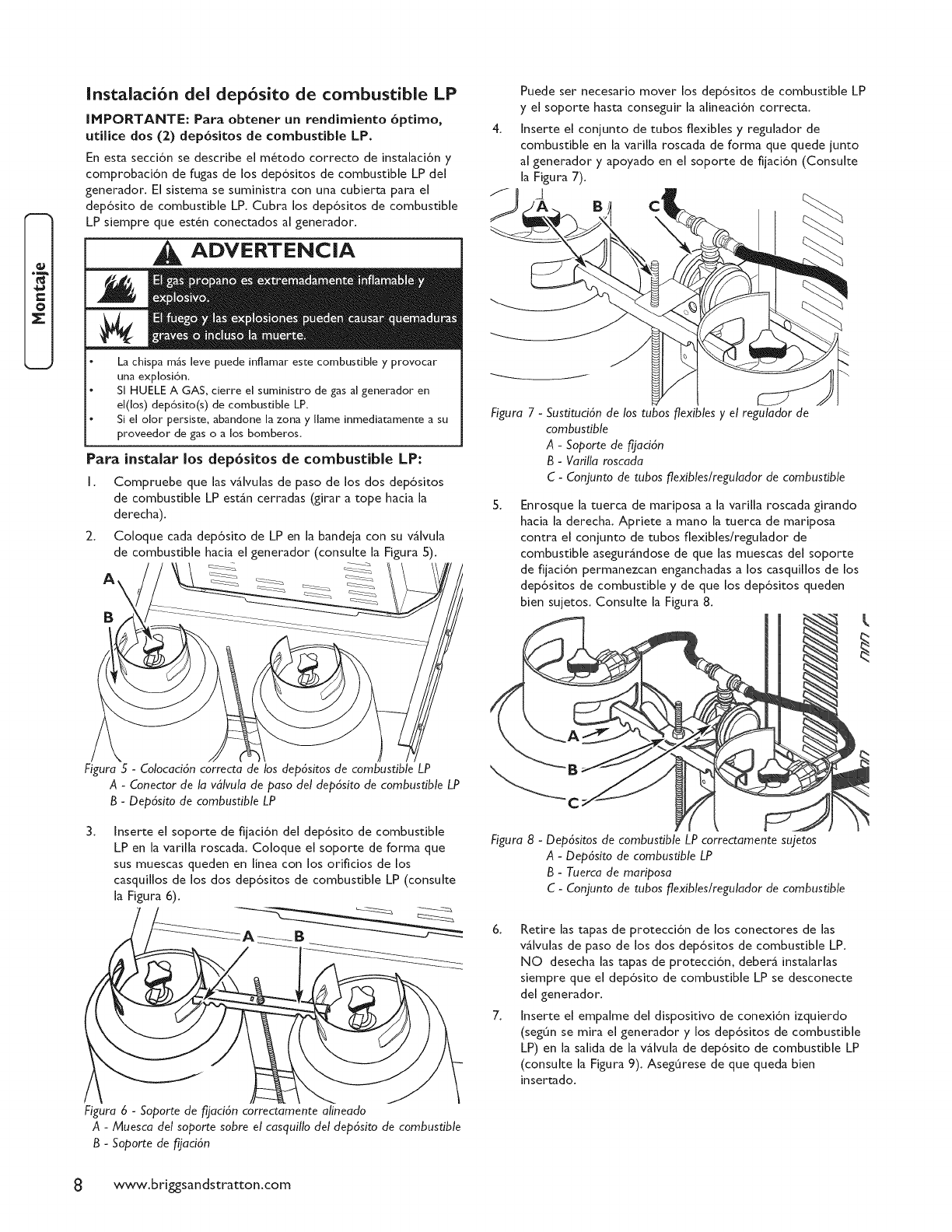 Montaje

Instalación del depósito de combustible LP

IMPORTANTE: Para obtener un rendimiento óptimo, utilice dos (2) depósitos de combustible LP.

En esta sección se describe el método correcto de instalación y comprobación de fugas de los depósitos de combustible LP del generador. El sistema se suministra con una cubierta para el depósito de combustible LP. Cubra los depósitos de combustible LP siempre que estén conectados al generador.

ADVERTENCIA

El gas propano es extremadamente inflamable y explosivo.

El fuego y las explosiones pueden causar quemaduras graves o incluso la muerte.

• La chispa más leve puede inflamar este combustible y provocar una explosión.
• SI HUELE A GAS, cierre el suministro de gas al generador en el(los) depósito(s) de combustible LP.
• Si el olor persiste, abandone la zona y llame inmediatamente a su proveedor de gas o a los bomberos.

Para instalar los depósitos de combustible LP:

1. Compruebe que las válvulas de paso de los dos depósitos de combustible LP están cerradas (girar a tope hacia la derecha).

2. Coloque cada depósito de LP en la bandeja con su válvula de combustible hacia el generador (consulte la Figura 5).

A
B

Figura 5 - Colocación correcta de los depósitos de combustible LP
A - Conector de la válvula de paso del depósito de combustible LP
B - Depósito de combustible LP

3. Inserte el soporte de fijación del depósito de combustible LP en la varilla roscada. Coloque el soporte de forma que sus muescas queden en línea con los orificios de los casquillos de los dos depósitos de combustible LP (consulte la Figura 6).

A B

Figura 6 - Soporte de fijación correctamente alineado
A - Muesca del soporte sobre el casquillo del depósito de combustible
B - Soporte de fijación

Puede ser necesario mover los depósitos de combustible LP y el soporte hasta conseguir la alineación correcta.

4. Inserte el conjunto de tubos flexibles y regulador de combustible en la varilla roscada de forma que quede junto al generador y apoyado en el soporte de fijación (Consulte la Figura 7).

A B C

Figura 7 - Sustitución de los tubos flexibles y el regulador de combustible
A - Soporte de fijación
B - Varilla roscada
C - Conjunto de tubos flexibles/regulador de combustible

5. Enrosque la tuerca de mariposa a la varilla roscada girando hacia la derecha. Apriete a mano la tuerca de mariposa contra el conjunto de tubos flexibles/regulador de combustible asegurándose de que las muescas del soporte de fijación permanezcan enganchadas a los casquillos de los depósitos de combustible y de que los depósitos queden bien sujetos. Consulte la Figura 8.

A
B
C

Figura 8 - Depósitos de combustible LP correctamente sujetos
A - Depósito de combustible LP
B - Tuerca de mariposa
C - Conjunto de tubos flexibles/regulador de combustible

6. Retire las tapas de protección de los conectores de las válvulas de paso de los dos depósitos de combustible LP. NO desecha las tapas de protección, deberá instalarlas siempre que el depósito de combustible LP se desconecte del generador.

7. Inserte el empalme del dispositivo de conexión izquierdo (según se mira el generador y los depósitos de combustible LP) en la salida de la válvula de depósito de combustible LP (consulte la Figura 9). Asegúrese de que queda bien insertado.

8 www.briggsandstratton.com